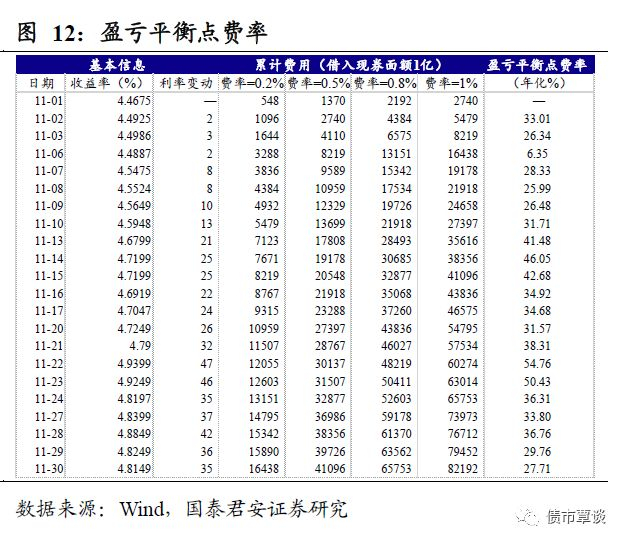 图 12：盈亏平衡点费率

| 基本信息 | | | 累计费用（借入现券面额1亿） | | | | 盈亏平衡点费率 |
|---|---|---|---|---|---|---|---|
| 日期 | 收益率（%） | 利率变动 | 费率=0.2% | 费率=0.5% | 费率=0.8% | 费率=1% | （年化%） |
| 11-01 | 4.4675 | — | 548 | 1370 | 2192 | 2740 | — |
| 11-02 | 4.4925 | 2 | 1096 | 2740 | 4384 | 5479 | 33.01 |
| 11-03 | 4.4986 | 3 | 1644 | 4110 | 6575 | 8219 | 26.34 |
| 11-06 | 4.4887 | 2 | 3288 | 8219 | 13151 | 16438 | 6.35 |
| 11-07 | 4.5475 | 8 | 3836 | 9589 | 15342 | 19178 | 28.33 |
| 11-08 | 4.5524 | 8 | 4384 | 10959 | 17534 | 21918 | 25.99 |
| 11-09 | 4.5649 | 10 | 4932 | 12329 | 19726 | 24658 | 26.48 |
| 11-10 | 4.5948 | 13 | 5479 | 13699 | 21918 | 27397 | 31.71 |
| 11-13 | 4.6799 | 21 | 7123 | 17808 | 28493 | 35616 | 41.48 |
| 11-14 | 4.7199 | 25 | 7671 | 19178 | 30685 | 38356 | 46.05 |
| 11-15 | 4.7199 | 25 | 8219 | 20548 | 32877 | 41096 | 42.68 |
| 11-16 | 4.6919 | 22 | 8767 | 21918 | 35068 | 43836 | 34.92 |
| 11-17 | 4.7047 | 24 | 9315 | 23288 | 37260 | 46575 | 34.68 |
| 11-20 | 4.7249 | 26 | 10959 | 27397 | 43836 | 54795 | 31.57 |
| 11-21 | 4.79 | 32 | 11507 | 28767 | 46027 | 57534 | 38.31 |
| 11-22 | 4.9399 | 47 | 12055 | 30137 | 48219 | 60274 | 54.76 |
| 11-23 | 4.9249 | 46 | 12603 | 31507 | 50411 | 63014 | 50.43 |
| 11-24 | 4.8197 | 35 | 13151 | 32877 | 52603 | 65753 | 36.31 |
| 11-27 | 4.8399 | 37 | 14795 | 36986 | 59178 | 73973 | 33.80 |
| 11-28 | 4.8849 | 42 | 15342 | 38356 | 61370 | 76712 | 36.76 |
| 11-29 | 4.8249 | 36 | 15890 | 39726 | 63562 | 79452 | 29.76 |
| 11-30 | 4.8149 | 35 | 16438 | 41096 | 65753 | 82192 | 27.71 |

数据来源：Wind，国泰君安证券研究

债市覃谈